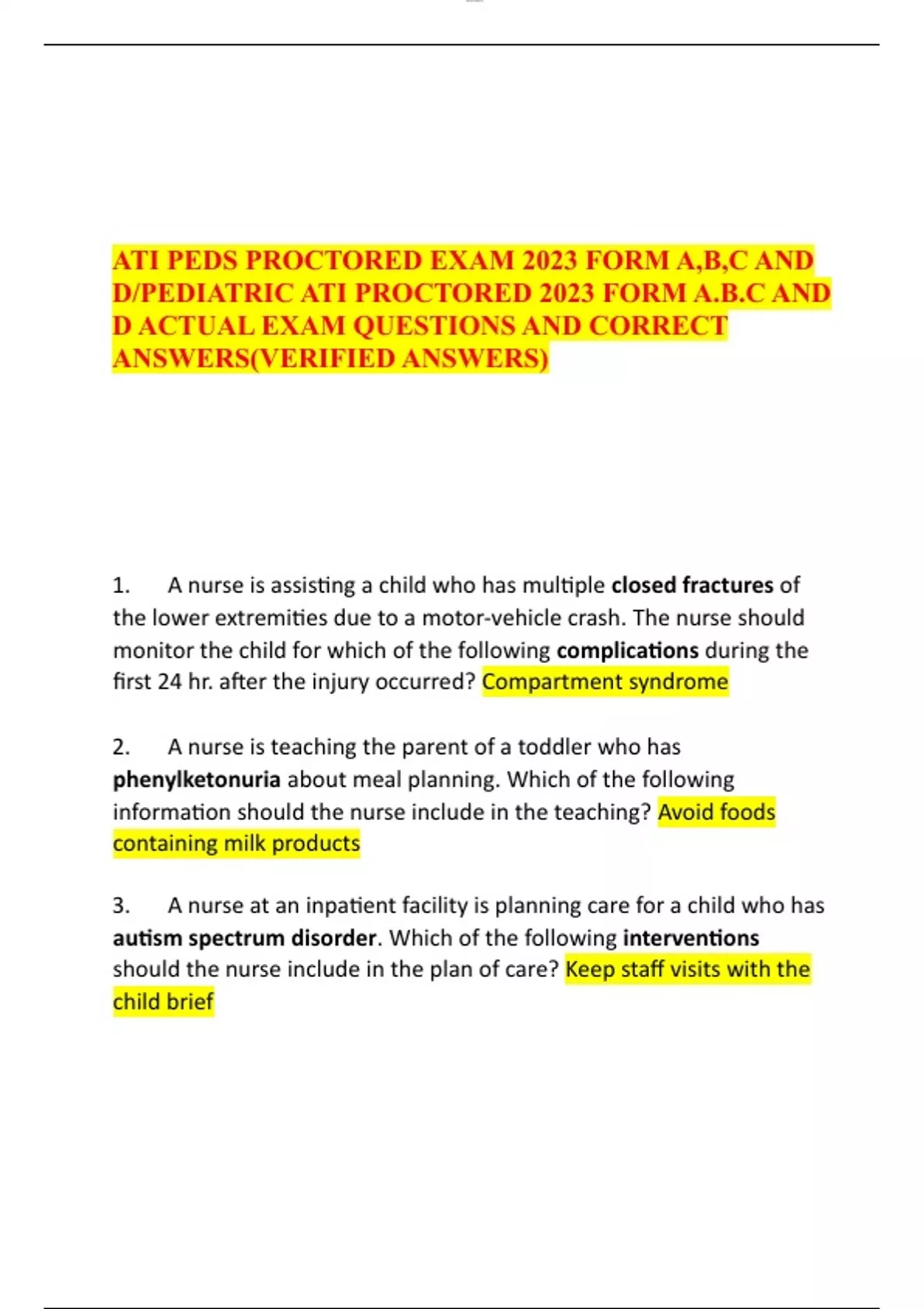 ATI PEDS PROCTORED EXAM 2023 FORM A,B,C AND D/PEDIATRIC ATI PROCTORED 2023 FORM A.B.C AND D ACTUAL EXAM QUESTIONS AND CORRECT ANSWERS(VERIFIED ANSWERS)

1. A nurse is assisting a child who has multiple closed fractures of the lower extremities due to a motor-vehicle crash. The nurse should monitor the child for which of the following complications during the first 24 hr. after the injury occurred? Compartment syndrome

2. A nurse is teaching the parent of a toddler who has phenylketonuria about meal planning. Which of the following information should the nurse include in the teaching? Avoid foods containing milk products

3. A nurse at an inpatient facility is planning care for a child who has autism spectrum disorder. Which of the following interventions should the nurse include in the plan of care? Keep staff visits with the child brief